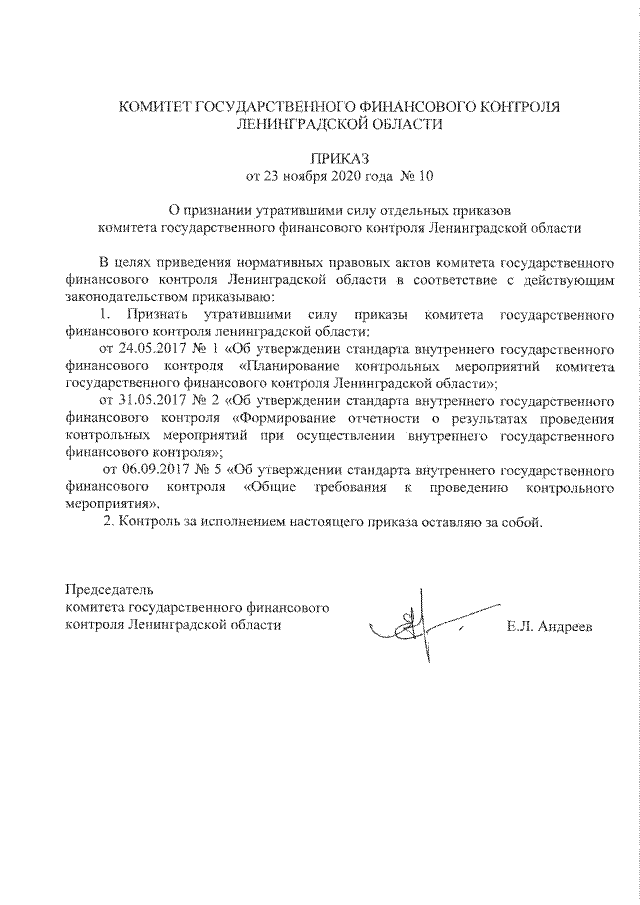 КОМИТЕТ ГОСУДАРСТВЕННОГО ФИНАНСОВОГО КОНТРОЛЯ ЛЕНИНГРАДСКОЙ ОБЛАСТИ

ПРИКАЗ
от 23 ноября 2020 года № 10

О признании утратившими силу отдельных приказов комитета государственного финансового контроля Ленинградской области

В целях приведения нормативных правовых актов комитета государственного финансового контроля Ленинградской области в соответствие с действующим законодательством приказываю:

1. Признать утратившими силу приказы комитета государственного финансового контроля ленинградской области:

от 24.05.2017 № 1 «Об утверждении стандарта внутреннего государственного финансового контроля «Планирование контрольных мероприятий комитета государственного финансового контроля Ленинградской области»;

от 31.05.2017 № 2 «Об утверждении стандарта внутреннего государственного финансового контроля «Формирование отчетности о результатах проведения контрольных мероприятий при осуществлении внутреннего государственного финансового контроля»;

от 06.09.2017 № 5 «Об утверждении стандарта внутреннего государственного финансового контроля «Общие требования к проведению контрольного мероприятия».

2. Контроль за исполнением настоящего приказа оставляю за собой.

Председатель
комитета государственного финансового контроля Ленинградской области

Е.Л. Андреев